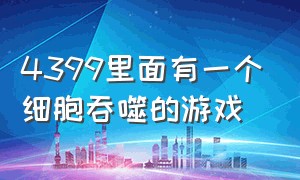 4399里面有一个细胞吞噬的游戏